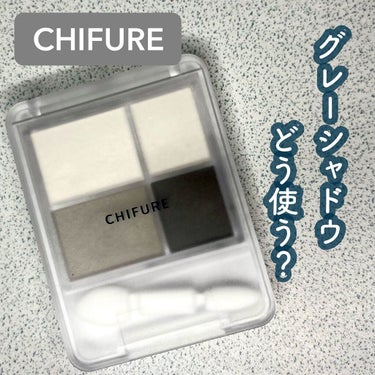 CHIFURE

グレーシャドウ
どう使う?

CHIFURE